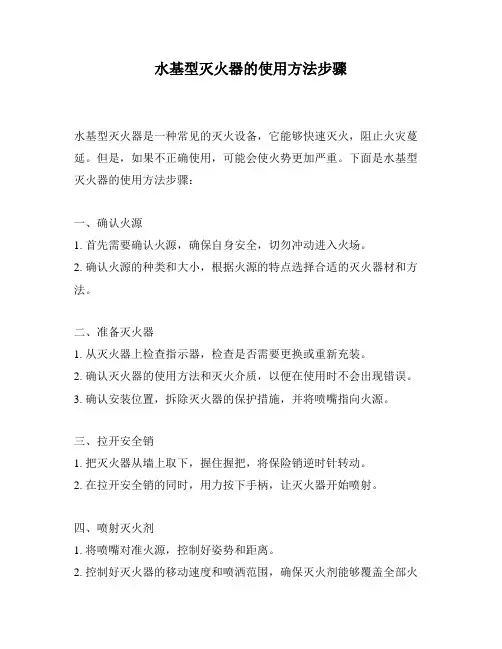 水基型灭火器的使用方法步骤

水基型灭火器是一种常见的灭火设备，它能够快速灭火，阻止火灾蔓延。但是，如果不正确使用，可能会使火势更加严重。下面是水基型灭火器的使用方法步骤：

一、确认火源
1. 首先需要确认火源，确保自身安全，切勿冲动进入火场。
2. 确认火源的种类和大小，根据火源的特点选择合适的灭火器材和方法。

二、准备灭火器
1. 从灭火器上检查指示器，检查是否需要更换或重新充装。
2. 确认灭火器的使用方法和灭火介质，以便在使用时不会出现错误。
3. 确认安装位置，拆除灭火器的保护措施，并将喷嘴指向火源。

三、拉开安全销
1. 把灭火器从墙上取下，握住握把，将保险销逆时针转动。
2. 在拉开安全销的同时，用力按下手柄，让灭火器开始喷射。

四、喷射灭火剂
1. 将喷嘴对准火源，控制好姿势和距离。
2. 控制好灭火器的移动速度和喷洒范围，确保灭火剂能够覆盖全部火